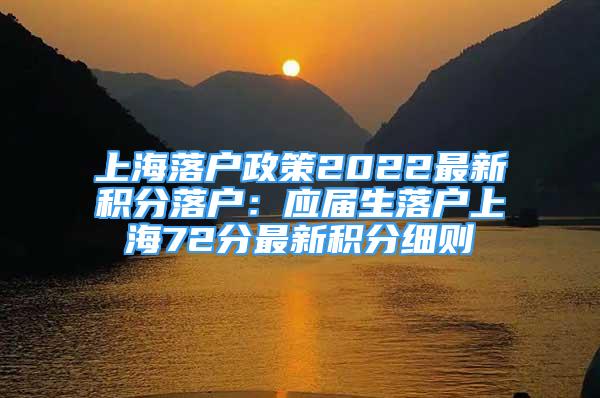 上海落户政策2022最新积分落户：应届生落户上海72分最新积分细则